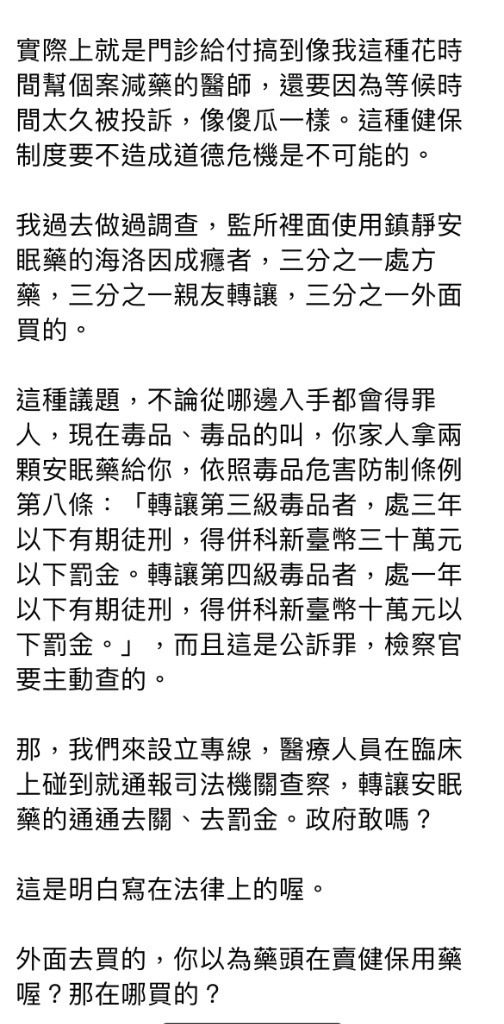 實際上就是門診給付搞到像我這種花時間幫個案減藥的醫師，還要因為等候時間太久被投訴，像傻瓜一樣。這種健保制度要不造成道德危機是不可能的。

我過去做過調查，監所裡面使用鎮靜安眠藥的海洛因成癮者，三分之一處方藥，三分之一親友轉讓，三分之一外面買的。

這種議題，不論從哪邊入手都會得罪人，現在毒品、毒品的叫，你家人拿兩顆安眠藥給你，依照毒品危害防制條例第八條：「轉讓第三級毒品者，處三年以下有期徒刑，得併科新臺幣三十萬元以下罰金。轉讓第四級毒品者，處一年以下有期徒刑，得併科新臺幣十萬元以下罰金。」，而且這是公訴罪，檢察官要主動查的。

那，我們來設立專線，醫療人員在臨床上碰到就通報司法機關查察，轉讓安眠藥的通通去關、去罰金。政府敢嗎？

這是明白寫在法律上的喔。

外面去買的，你以為藥頭在賣健保用藥喔？那在哪買的？